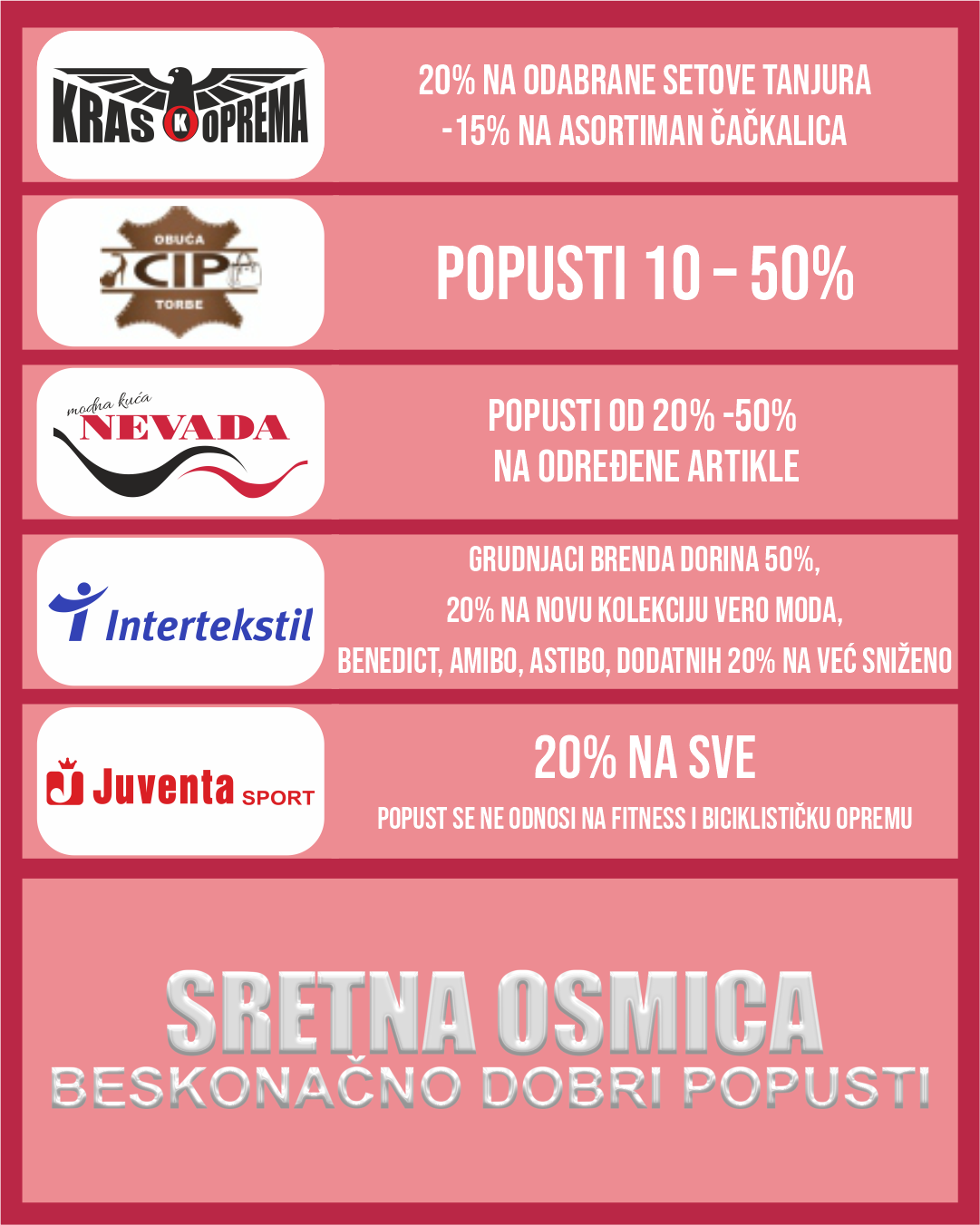 KRAS K OPREMA

20% NA ODABRANE SETOVE TANJURA
-15% NA ASORTIMAN ČAČKALICA

OBUĆA
CIP
TORBE

POPUSTI 10 – 50%

modna kuća
NEVADA

POPUSTI OD 20% -50%
NA ODREĐENE ARTIKLE

Intertekstil

GRUDNJACI BRENDA DORINA 50%,
20% NA NOVU KOLEKCIJU VERO MODA,
BENEDICT, AMIBO, ASTIBO, DODATNIH 20% NA VEĆ SNIŽENO

Juventa SPORT

20% NA SVE
POPUST SE NE ODNOSI NA FITNESS I BICIKLISTIČKU OPREMU

SRETNA OSMICA
BESKONAČNO DOBRI POPUSTI